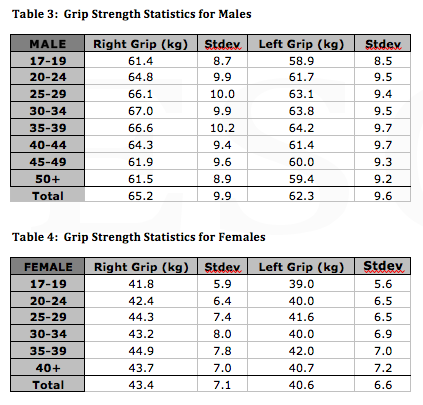 Table 3: Grip Strength Statistics for Males

| MALE | Right Grip (kg) | Stdev | Left Grip (kg) | Stdev |
|---|---|---|---|---|
| 17-19 | 61.4 | 8.7 | 58.9 | 8.5 |
| 20-24 | 64.8 | 9.9 | 61.7 | 9.5 |
| 25-29 | 66.1 | 10.0 | 63.1 | 9.4 |
| 30-34 | 67.0 | 9.9 | 63.8 | 9.5 |
| 35-39 | 66.6 | 10.2 | 64.2 | 9.7 |
| 40-44 | 64.3 | 9.4 | 61.4 | 9.7 |
| 45-49 | 61.9 | 9.6 | 60.0 | 9.3 |
| 50+ | 61.5 | 8.9 | 59.4 | 9.2 |
| Total | 65.2 | 9.9 | 62.3 | 9.6 |

Table 4: Grip Strength Statistics for Females

| FEMALE | Right Grip (kg) | Stdev | Left Grip (kg) | Stdev |
|---|---|---|---|---|
| 17-19 | 41.8 | 5.9 | 39.0 | 5.6 |
| 20-24 | 42.4 | 6.4 | 40.0 | 6.5 |
| 25-29 | 44.3 | 7.4 | 41.6 | 6.5 |
| 30-34 | 43.2 | 8.0 | 40.0 | 6.9 |
| 35-39 | 44.9 | 7.8 | 42.0 | 7.0 |
| 40+ | 43.7 | 7.0 | 40.7 | 7.2 |
| Total | 43.4 | 7.1 | 40.6 | 6.6 |